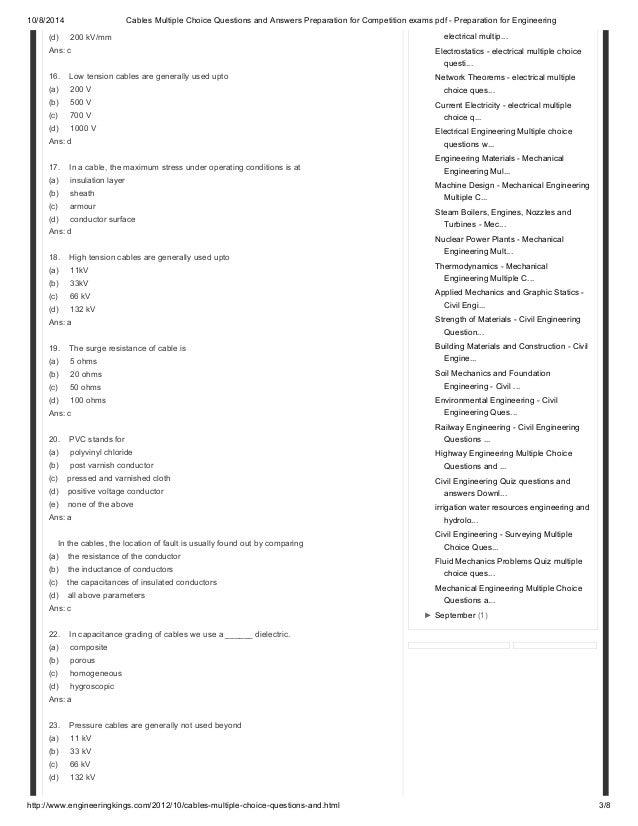 10/8/2014 Cables Multiple Choice Questions and Answers Preparation for Competition exams pdf - Preparation for Engineering

(d) 200 kV/mm
Ans: c

16. Low tension cables are generally used upto
(a) 200 V
(b) 500 V
(c) 700 V
(d) 1000 V
Ans: d

17. In a cable, the maximum stress under operating conditions is at
(a) insulation layer
(b) sheath
(c) armour
(d) conductor surface
Ans: d

18. High tension cables are generally used upto
(a) 11kV
(b) 33kV
(c) 66 kV
(d) 132 kV
Ans: a

19. The surge resistance of cable is
(a) 5 ohms
(b) 20 ohms
(c) 50 ohms
(d) 100 ohms
Ans: c

20. PVC stands for
(a) polyvinyl chloride
(b) post varnish conductor
(c) pressed and varnished cloth
(d) positive voltage conductor
(e) none of the above
Ans: a

In the cables, the location of fault is usually found out by comparing
(a) the resistance of the conductor
(b) the inductance of conductors
(c) the capacitances of insulated conductors
(d) all above parameters
Ans: c

22. In capacitance grading of cables we use a ______ dielectric.
(a) composite
(b) porous
(c) homogeneous
(d) hygroscopic
Ans: a

23. Pressure cables are generally not used beyond
(a) 11 kV
(b) 33 kV
(c) 66 kV
(d) 132 kV

electrical multip...
Electrostatics - electrical multiple choice questi...
Network Theorems - electrical multiple choice ques...
Current Electricity - electrical multiple choice q...
Electrical Engineering Multiple choice questions w...
Engineering Materials - Mechanical Engineering Mul...
Machine Design - Mechanical Engineering Multiple C...
Steam Boilers, Engines, Nozzles and Turbines - Mec...
Nuclear Power Plants - Mechanical Engineering Mult...
Thermodynamics - Mechanical Engineering Multiple C...
Applied Mechanics and Graphic Statics - Civil Engi...
Strength of Materials - Civil Engineering Question...
Building Materials and Construction - Civil Engine...
Soil Mechanics and Foundation Engineering - Civil ...
Environmental Engineering - Civil Engineering Ques...
Railway Engineering - Civil Engineering Questions ...
Highway Engineering Multiple Choice Questions and ...
Civil Engineering Quiz questions and answers Downl...
irrigation water resources engineering and hydrolo...
Civil Engineering - Surveying Multiple Choice Ques...
Fluid Mechanics Problems Quiz multiple choice ques...
Mechanical Engineering Multiple Choice Questions a...
► September (1)

http://www.engineeringkings.com/2012/10/cables-multiple-choice-questions-and.html 3/8